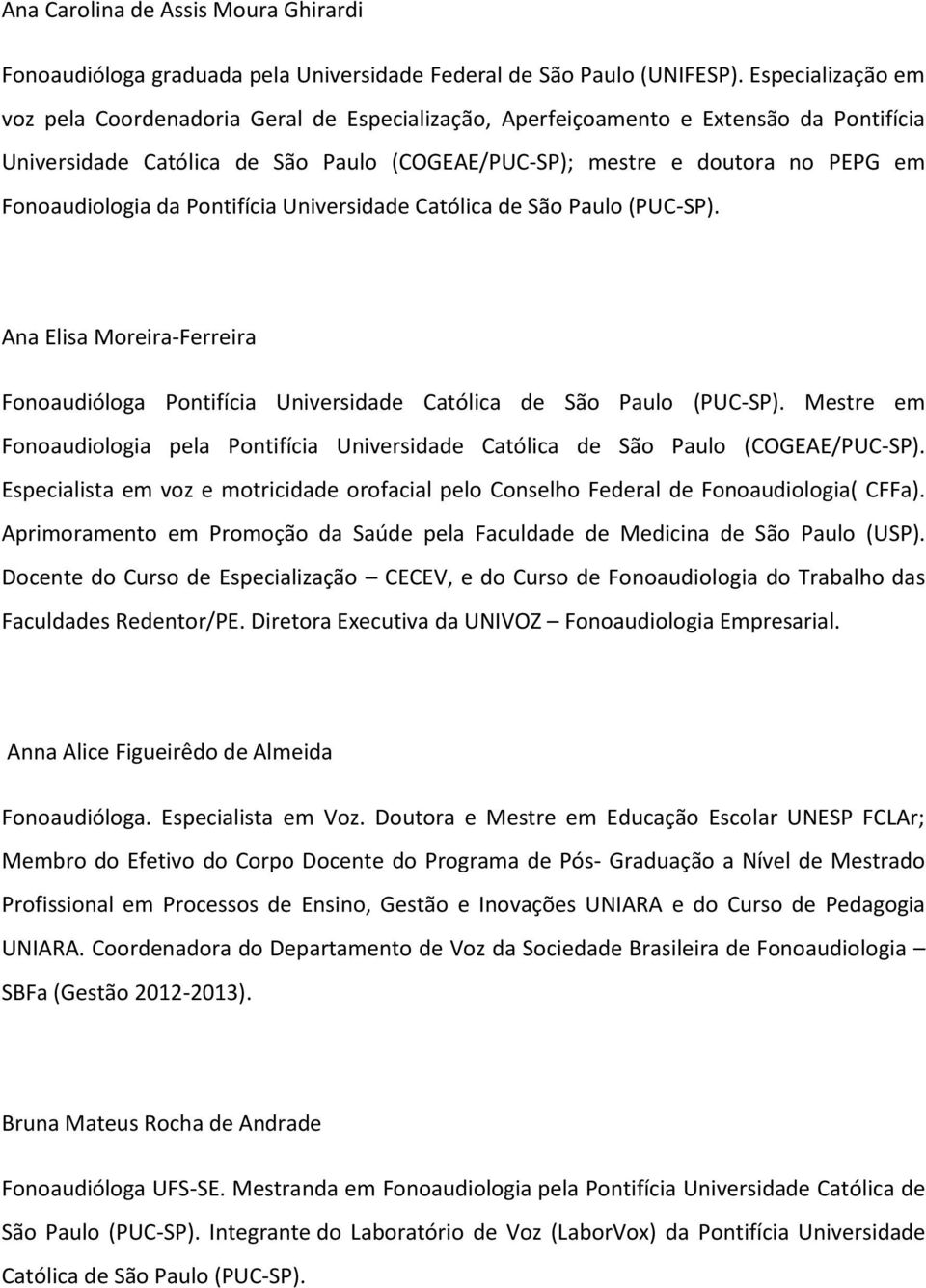 Ana Carolina de Assis Moura Ghirardi

Fonoaudióloga graduada pela Universidade Federal de São Paulo (UNIFESP). Especialização em voz pela Coordenadoria Geral de Especialização, Aperfeiçoamento e Extensão da Pontifícia Universidade Católica de São Paulo (COGEAE/PUC-SP); mestre e doutora no PEPG em Fonoaudiologia da Pontifícia Universidade Católica de São Paulo (PUC-SP).

Ana Elisa Moreira-Ferreira

Fonoaudióloga Pontifícia Universidade Católica de São Paulo (PUC-SP). Mestre em Fonoaudiologia pela Pontifícia Universidade Católica de São Paulo (COGEAE/PUC-SP). Especialista em voz e motricidade orofacial pelo Conselho Federal de Fonoaudiologia( CFFa). Aprimoramento em Promoção da Saúde pela Faculdade de Medicina de São Paulo (USP). Docente do Curso de Especialização – CECEV, e do Curso de Fonoaudiologia do Trabalho das Faculdades Redentor/PE. Diretora Executiva da UNIVOZ – Fonoaudiologia Empresarial.

Anna Alice Figueirêdo de Almeida

Fonoaudióloga. Especialista em Voz. Doutora e Mestre em Educação Escolar UNESP FCLAr; Membro do Efetivo do Corpo Docente do Programa de Pós- Graduação a Nível de Mestrado Profissional em Processos de Ensino, Gestão e Inovações UNIARA e do Curso de Pedagogia UNIARA. Coordenadora do Departamento de Voz da Sociedade Brasileira de Fonoaudiologia – SBFa (Gestão 2012-2013).

Bruna Mateus Rocha de Andrade

Fonoaudióloga UFS-SE. Mestranda em Fonoaudiologia pela Pontifícia Universidade Católica de São Paulo (PUC-SP). Integrante do Laboratório de Voz (LaborVox) da Pontifícia Universidade Católica de São Paulo (PUC-SP).